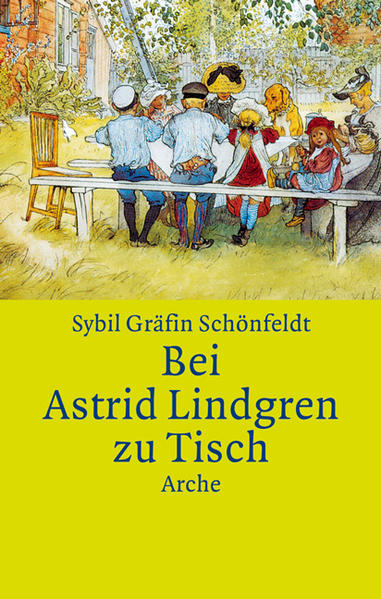 Sybil Gräfin Schönfeldt

Bei Astrid Lindgren zu Tisch

Arche